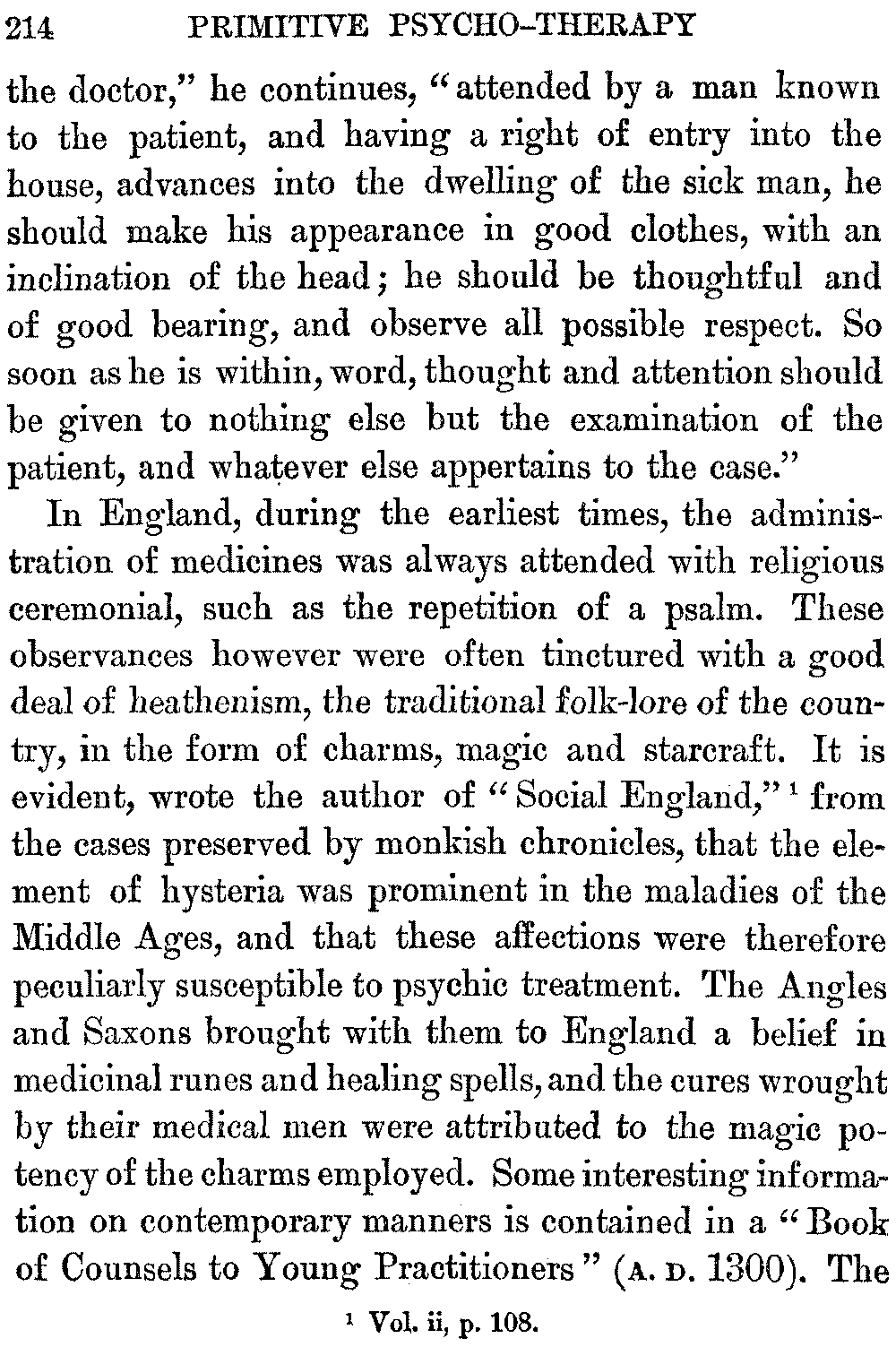 214 PRIMITIVE PSYCHO-THERAPY

the doctor," he continues, "attended by a man known to the patient, and having a right of entry into the house, advances into the dwelling of the sick man, he should make his appearance in good clothes, with an inclination of the head; he should be thoughtful and of good bearing, and observe all possible respect. So soon as he is within, word, thought and attention should be given to nothing else but the examination of the patient, and whatever else appertains to the case."

In England, during the earliest times, the administration of medicines was always attended with religious ceremonial, such as the repetition of a psalm. These observances however were often tinctured with a good deal of heathenism, the traditional folk-lore of the country, in the form of charms, magic and starcraft. It is evident, wrote the author of "Social England,"$^1$ from the cases preserved by monkish chronicles, that the element of hysteria was prominent in the maladies of the Middle Ages, and that these affections were therefore peculiarly susceptible to psychic treatment. The Angles and Saxons brought with them to England a belief in medicinal runes and healing spells, and the cures wrought by their medical men were attributed to the magic potency of the charms employed. Some interesting information on contemporary manners is contained in a "Book of Counsels to Young Practitioners" (A. D. 1300). The

$^1$ Vol. ii, p. 108.